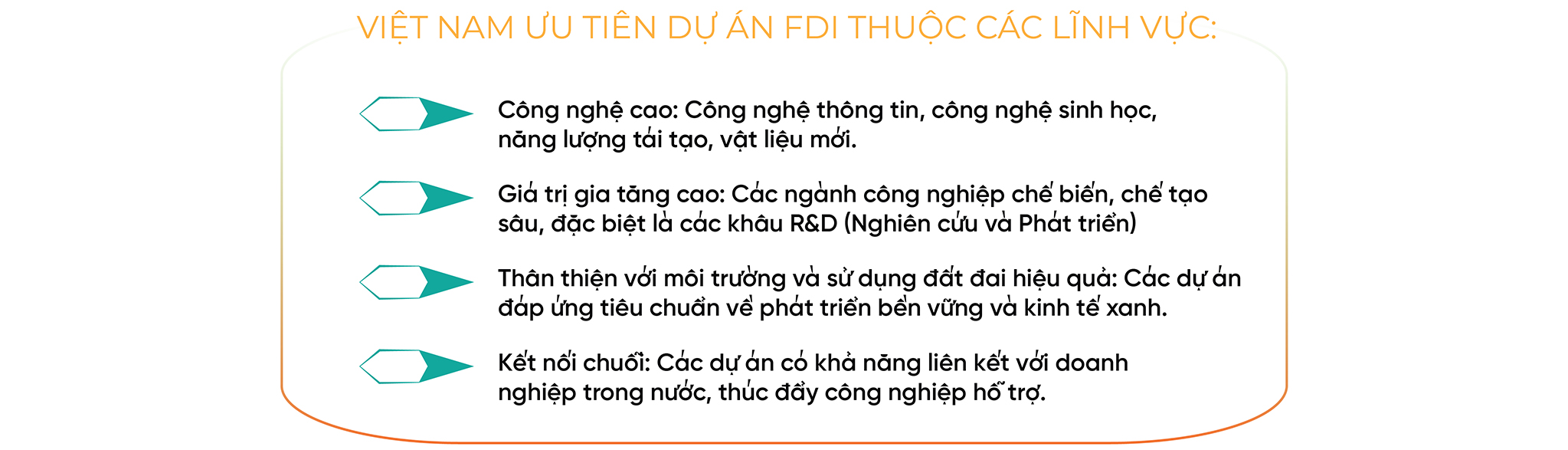 VIỆT NAM ƯU TIÊN DỰ ÁN FDI THUỘC CÁC LĨNH VỰC:

Công nghệ cao: Công nghệ thông tin, công nghệ sinh học, năng lượng tái tạo, vật liệu mới.

Giá trị gia tăng cao: Các ngành công nghiệp chế biến, chế tạo sâu, đặc biệt là các khâu R&D (Nghiên cứu và Phát triển)

Thân thiện với môi trường và sử dụng đất đai hiệu quả: Các dự án đáp ứng tiêu chuẩn về phát triển bền vững và kinh tế xanh.

Kết nối chuỗi: Các dự án có khả năng liên kết với doanh nghiệp trong nước, thúc đẩy công nghiệp hỗ trợ.